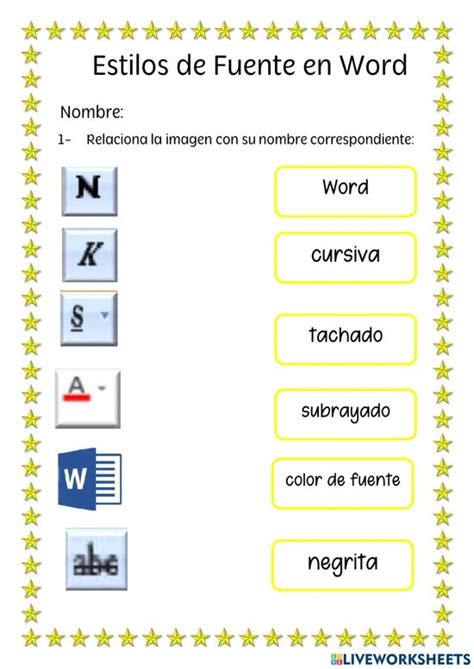 Estilos de Fuente en Word

Nombre:

1- Relaciona la imagen con su nombre correspondiente:

N

K

S

A

W

abc

Word

cursiva

tachado

subrayado

color de fuente

negrita

LIVEWORKSHEETS